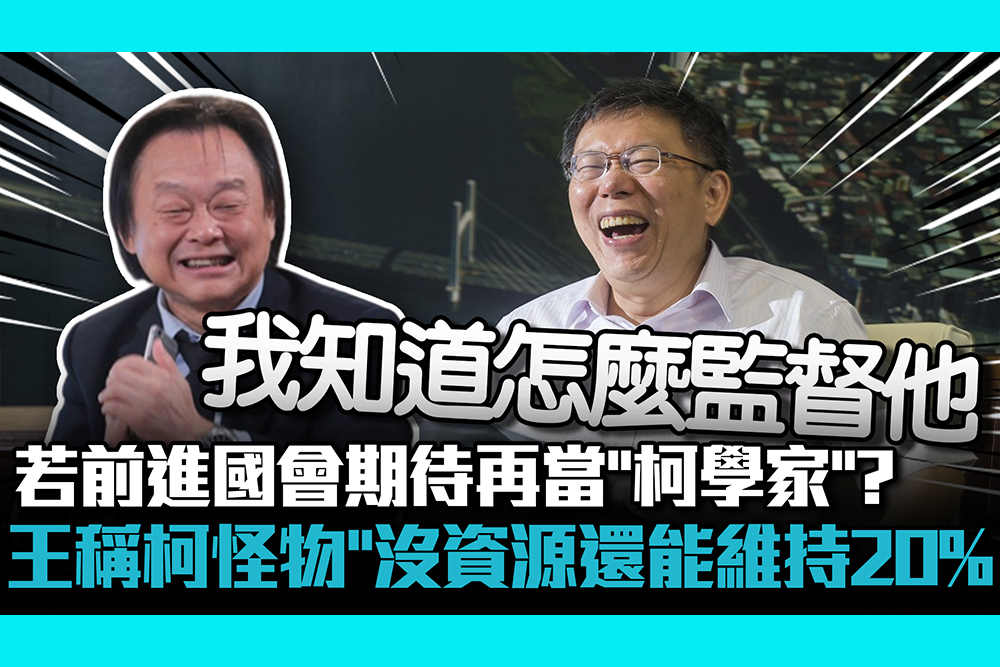 我知道怎麼監督他

若前進國會期待再當"柯學家"?

王稱柯怪物"沒資源還能維持20%